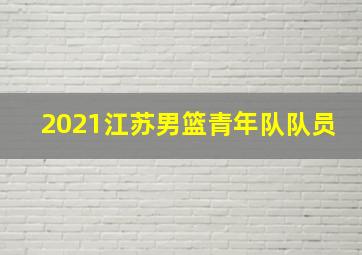 2021江苏男篮青年队队员